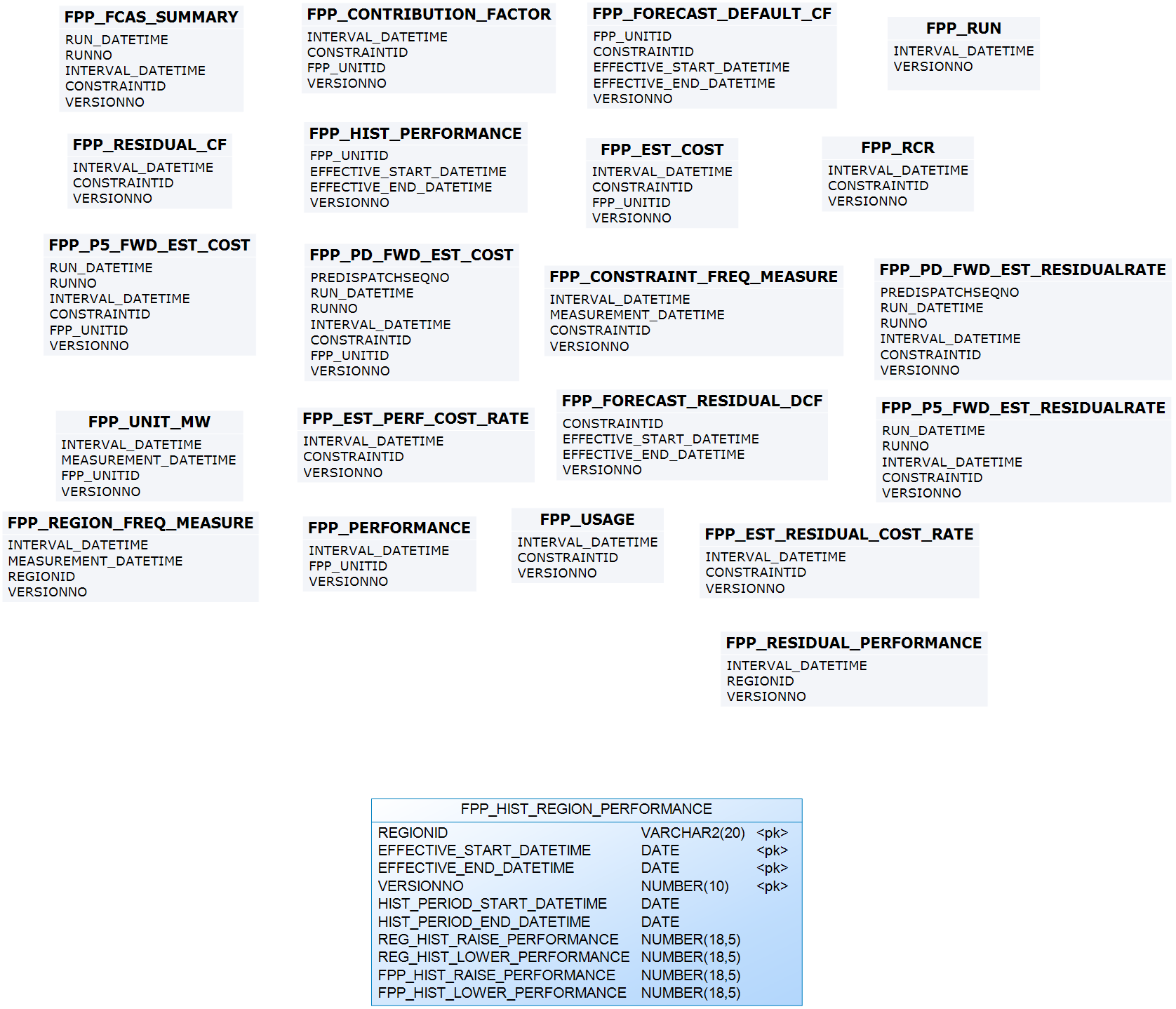 FPP_FCAS_SUMMARY
RUN_DATETIME
RUNNO
INTERVAL_DATETIME
CONSTRAINTID
VERSIONNO

FPP_CONTRIBUTION_FACTOR
INTERVAL_DATETIME
CONSTRAINTID
FPP_UNITID
VERSIONNO

FPP_FORECAST_DEFAULT_CF
FPP_UNITID
CONSTRAINTID
EFFECTIVE_START_DATETIME
EFFECTIVE_END_DATETIME
VERSIONNO

FPP_RUN
INTERVAL_DATETIME
VERSIONNO

FPP_RESIDUAL_CF
INTERVAL_DATETIME
CONSTRAINTID
VERSIONNO

FPP_HIST_PERFORMANCE
FPP_UNITID
EFFECTIVE_START_DATETIME
EFFECTIVE_END_DATETIME
VERSIONNO

FPP_EST_COST
INTERVAL_DATETIME
CONSTRAINTID
FPP_UNITID
VERSIONNO

FPP_RCR
INTERVAL_DATETIME
CONSTRAINTID
VERSIONNO

FPP_P5_FWD_EST_COST
RUN_DATETIME
RUNNO
INTERVAL_DATETIME
CONSTRAINTID
FPP_UNITID
VERSIONNO

FPP_PD_FWD_EST_COST
PREDISPATCHSEQNO
RUN_DATETIME
RUNNO
INTERVAL_DATETIME
CONSTRAINTID
FPP_UNITID
VERSIONNO

FPP_CONSTRAINT_FREQ_MEASURE
INTERVAL_DATETIME
MEASUREMENT_DATETIME
CONSTRAINTID
VERSIONNO

FPP_PD_FWD_EST_RESIDUALRATE
PREDISPATCHSEQNO
RUN_DATETIME
RUNNO
INTERVAL_DATETIME
CONSTRAINTID
VERSIONNO

FPP_UNIT_MW
INTERVAL_DATETIME
MEASUREMENT_DATETIME
FPP_UNITID
VERSIONNO

FPP_EST_PERF_COST_RATE
INTERVAL_DATETIME
CONSTRAINTID
VERSIONNO

FPP_FORECAST_RESIDUAL_DCF
CONSTRAINTID
EFFECTIVE_START_DATETIME
EFFECTIVE_END_DATETIME
VERSIONNO

FPP_P5_FWD_EST_RESIDUALRATE
RUN_DATETIME
RUNNO
INTERVAL_DATETIME
CONSTRAINTID
VERSIONNO

FPP_REGION_FREQ_MEASURE
INTERVAL_DATETIME
MEASUREMENT_DATETIME
REGIONID
VERSIONNO

FPP_PERFORMANCE
INTERVAL_DATETIME
FPP_UNITID
VERSIONNO

FPP_USAGE
INTERVAL_DATETIME
CONSTRAINTID
VERSIONNO

FPP_EST_RESIDUAL_COST_RATE
INTERVAL_DATETIME
CONSTRAINTID
VERSIONNO

FPP_RESIDUAL_PERFORMANCE
INTERVAL_DATETIME
REGIONID
VERSIONNO

FPP_HIST_REGION_PERFORMANCE

| | | |
|---|---|---|
| REGIONID | VARCHAR2(20) | <pk> |
| EFFECTIVE_START_DATETIME | DATE | <pk> |
| EFFECTIVE_END_DATETIME | DATE | <pk> |
| VERSIONNO | NUMBER(10) | <pk> |
| HIST_PERIOD_START_DATETIME | DATE | |
| HIST_PERIOD_END_DATETIME | DATE | |
| REG_HIST_RAISE_PERFORMANCE | NUMBER(18,5) | |
| REG_HIST_LOWER_PERFORMANCE | NUMBER(18,5) | |
| FPP_HIST_RAISE_PERFORMANCE | NUMBER(18,5) | |
| FPP_HIST_LOWER_PERFORMANCE | NUMBER(18,5) | |